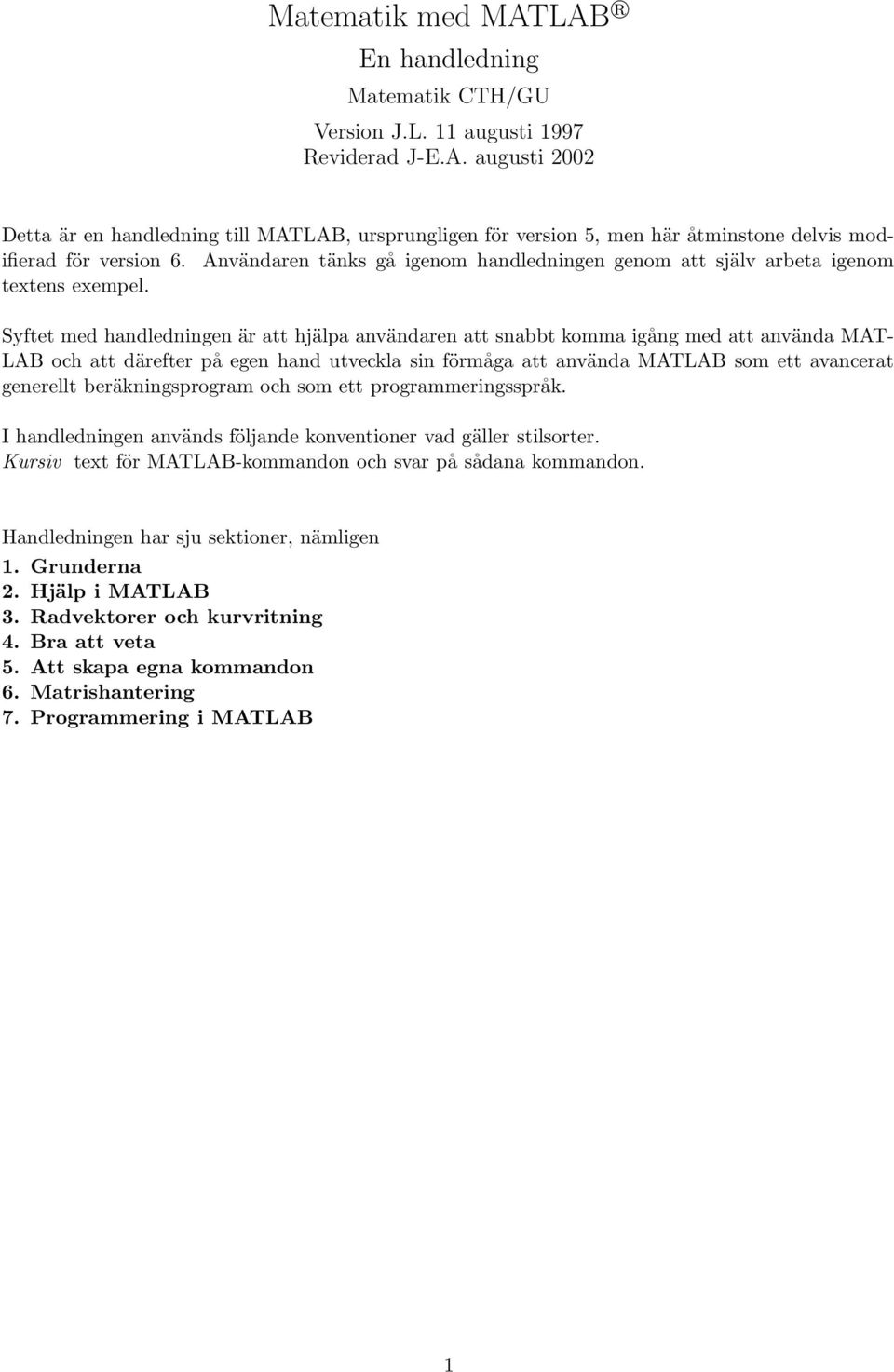 Matematik med MATLAB ®

En handledning

Matematik CTH/GU

Version J.L. 11 augusti 1997
Reviderad J-E.A. augusti 2002

Detta är en handledning till MATLAB, ursprungligen för version 5, men här åtminstone delvis modifierad för version 6. Användaren tänks gå igenom handledningen genom att själv arbeta igenom textens exempel.

Syftet med handledningen är att hjälpa användaren att snabbt komma igång med att använda MATLAB och att därefter på egen hand utveckla sin förmåga att använda MATLAB som ett avancerat generellt beräkningsprogram och som ett programmeringsspråk.

I handledningen används följande konventioner vad gäller stilsorter.
Kursiv text för MATLAB-kommandon och svar på sådana kommandon.

Handledningen har sju sektioner, nämligen
1. Grunderna
2. Hjälp i MATLAB
3. Radvektorer och kurvritning
4. Bra att veta
5. Att skapa egna kommandon
6. Matrishantering
7. Programmering i MATLAB

1